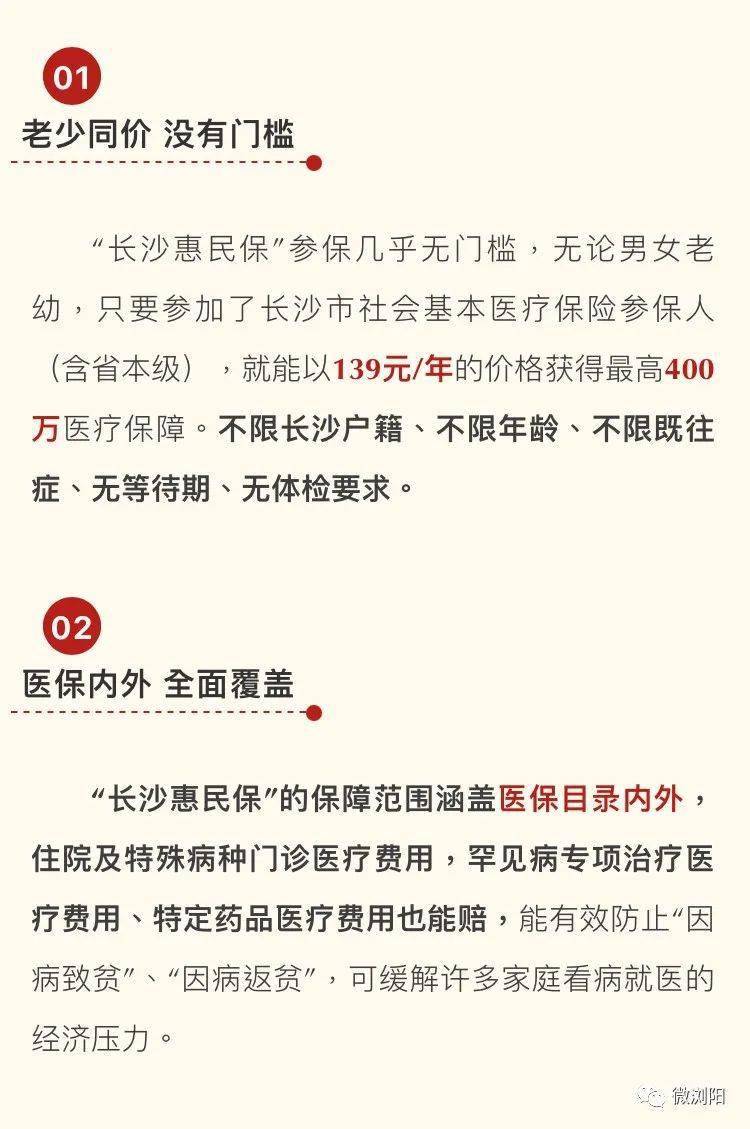 01

老少同价 没有门槛

“长沙惠民保”参保几乎无门槛，无论男女老幼，只要参加了长沙市社会基本医疗保险参保人（含省本级），就能以139元/年的价格获得最高400万医疗保障。不限长沙户籍、不限年龄、不限既往症、无等待期、无体检要求。

02

医保内外 全面覆盖

“长沙惠民保”的保障范围涵盖医保目录内外，住院及特殊病种门诊医疗费用，罕见病专项治疗医疗费用、特定药品医疗费用也能赔，能有效防止“因病致贫”、“因病返贫”，可缓解许多家庭看病就医的经济压力。

微浏阳